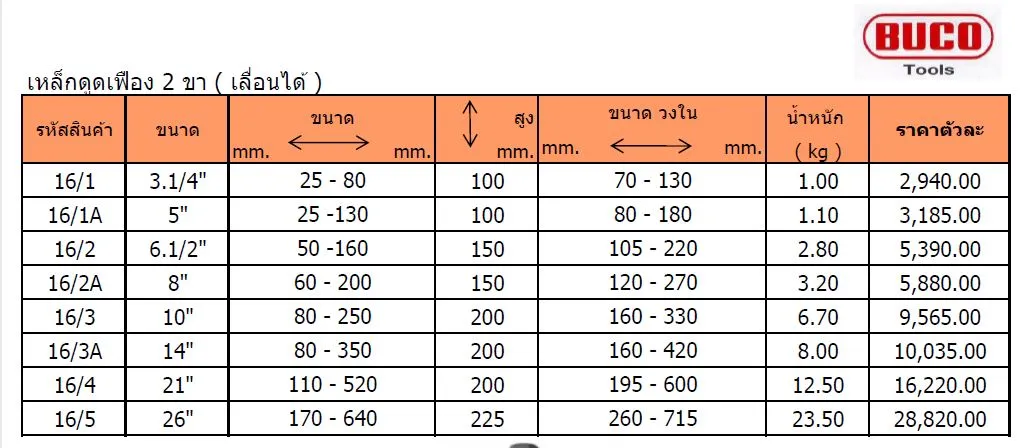 BUCO
Tools

เหล็กดูดเฟือง 2 ขา ( เลื่อนได้ )

| รหัสสินค้า | ขนาด | ขนาด mm. mm. | สูง mm. | ขนาด วงใน mm. mm. | น้ำหนัก ( kg ) | ราคาตัวละ |
|---|---|---|---|---|---|---|
| 16/1 | 3.1/4" | 25 - 80 | 100 | 70 - 130 | 1.00 | 2,940.00 |
| 16/1A | 5" | 25 -130 | 100 | 80 - 180 | 1.10 | 3,185.00 |
| 16/2 | 6.1/2" | 50 -160 | 150 | 105 - 220 | 2.80 | 5,390.00 |
| 16/2A | 8" | 60 - 200 | 150 | 120 - 270 | 3.20 | 5,880.00 |
| 16/3 | 10" | 80 - 250 | 200 | 160 - 330 | 6.70 | 9,565.00 |
| 16/3A | 14" | 80 - 350 | 200 | 160 - 420 | 8.00 | 10,035.00 |
| 16/4 | 21" | 110 - 520 | 200 | 195 - 600 | 12.50 | 16,220.00 |
| 16/5 | 26" | 170 - 640 | 225 | 260 - 715 | 23.50 | 28,820.00 |